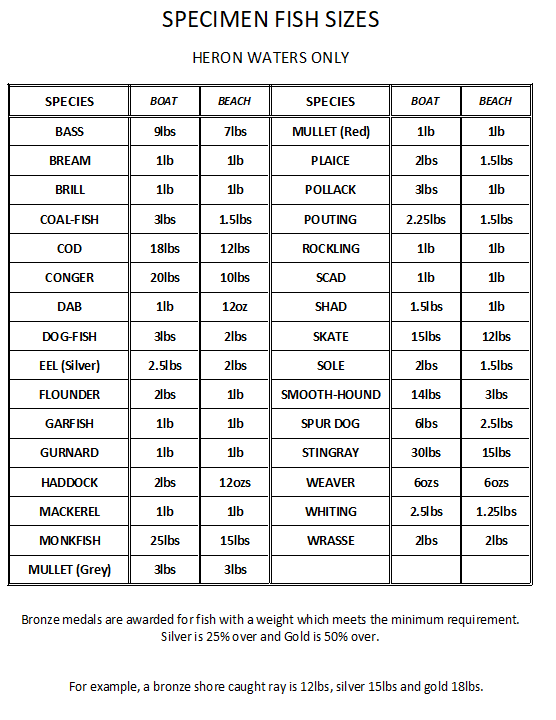 SPECIMEN FISH SIZES

HERON WATERS ONLY

| SPECIES | BOAT | BEACH | SPECIES | BOAT | BEACH |
|---|---|---|---|---|---|
| BASS | 9lbs | 7lbs | MULLET (Red) | 1lb | 1lb |
| BREAM | 1lb | 1lb | PLAICE | 2lbs | 1.5lbs |
| BRILL | 1lb | 1lb | POLLACK | 3lbs | 1lb |
| COAL-FISH | 3lbs | 1.5lbs | POUTING | 2.25lbs | 1.5lbs |
| COD | 18lbs | 12lbs | ROCKLING | 1lb | 1lb |
| CONGER | 20lbs | 10lbs | SCAD | 1lb | 1lb |
| DAB | 1lb | 12oz | SHAD | 1.5lbs | 1lb |
| DOG-FISH | 3lbs | 2lbs | SKATE | 15lbs | 12lbs |
| EEL (Silver) | 2.5lbs | 2lbs | SOLE | 2lbs | 1.5lbs |
| FLOUNDER | 2lbs | 1lb | SMOOTH-HOUND | 14lbs | 3lbs |
| GARFISH | 1lb | 1lb | SPUR DOG | 6lbs | 2.5lbs |
| GURNARD | 1lb | 1lb | STINGRAY | 30lbs | 15lbs |
| HADDOCK | 2lbs | 12ozs | WEAVER | 6ozs | 6ozs |
| MACKEREL | 1lb | 1lb | WHITING | 2.5lbs | 1.25lbs |
| MONKFISH | 25lbs | 15lbs | WRASSE | 2lbs | 2lbs |
| MULLET (Grey) | 3lbs | 3lbs | | | |

Bronze medals are awarded for fish with a weight which meets the minimum requirement. Silver is 25% over and Gold is 50% over.

For example, a bronze shore caught ray is 12lbs, silver 15lbs and gold 18lbs.